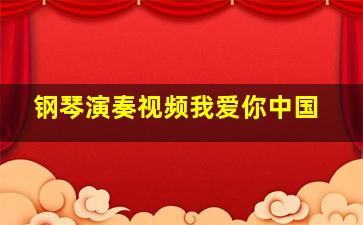 钢琴演奏视频我爱你中国